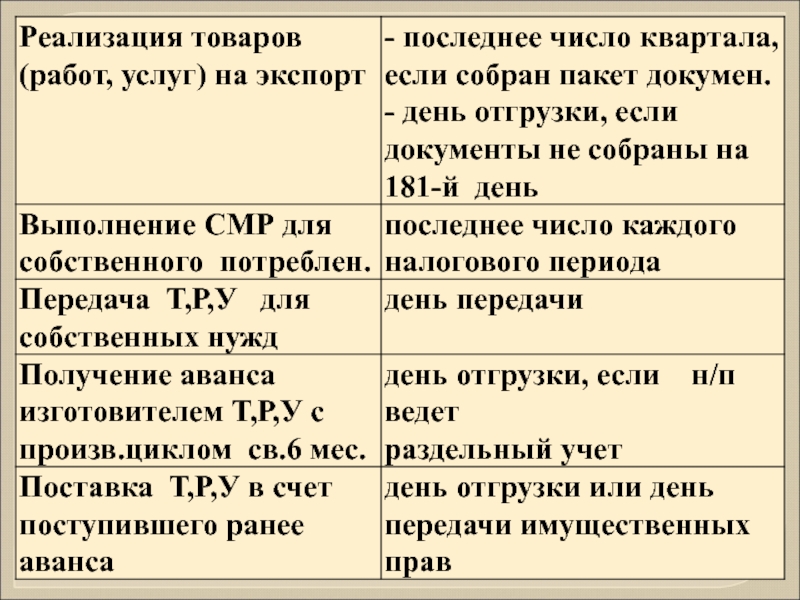 | Реализация товаров (работ, услуг) на экспорт | - последнее число квартала, если собран пакет докумен. - день отгрузки, если документы не собраны на 181-й день |
|---|---|
| Выполнение СМР для собственного потреблен. | последнее число каждого налогового периода |
| Передача Т,Р,У для собственных нужд | день передачи |
| Получение аванса изготовителем Т,Р,У с произв.циклом св.6 мес. | день отгрузки, если н/п ведет раздельный учет |
| Поставка Т,Р,У в счет поступившего ранее аванса | день отгрузки или день передачи имущественных прав |